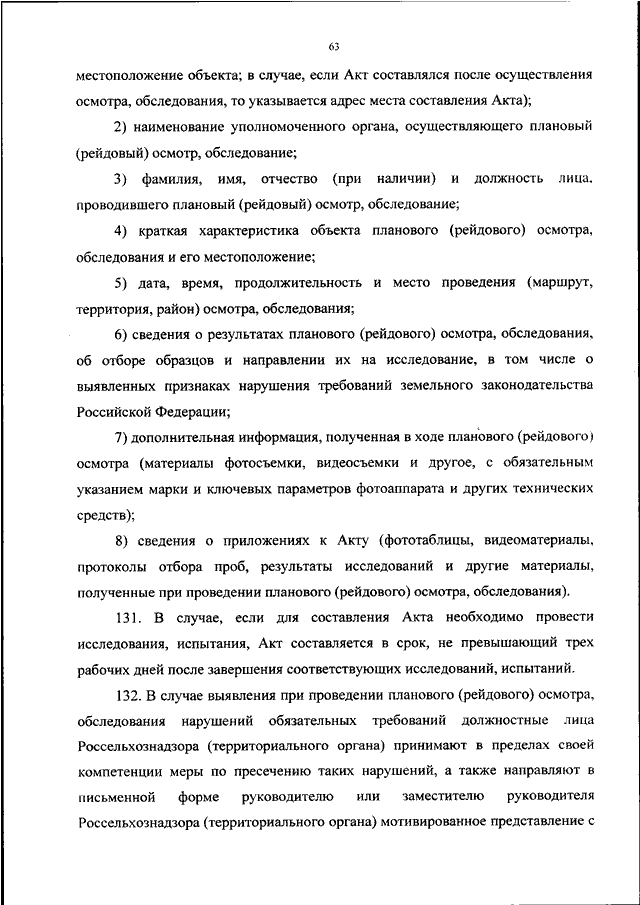 63

местоположение объекта; в случае, если Акт составлялся после осуществления осмотра, обследования, то указывается адрес места составления Акта);

2) наименование уполномоченного органа, осуществляющего плановый (рейдовый) осмотр, обследование;

3) фамилия, имя, отчество (при наличии) и должность лица, проводившего плановый (рейдовый) осмотр, обследование;

4) краткая характеристика объекта планового (рейдового) осмотра, обследования и его местоположение;

5) дата, время, продолжительность и место проведения (маршрут, территория, район) осмотра, обследования;

6) сведения о результатах планового (рейдового) осмотра, обследования, об отборе образцов и направлении их на исследование, в том числе о выявленных признаках нарушения требований земельного законодательства Российской Федерации;

7) дополнительная информация, полученная в ходе планового (рейдового) осмотра (материалы фотосъемки, видеосъемки и другое, с обязательным указанием марки и ключевых параметров фотоаппарата и других технических средств);

8) сведения о приложениях к Акту (фототаблицы, видеоматериалы, протоколы отбора проб, результаты исследований и другие материалы, полученные при проведении планового (рейдового) осмотра, обследования).

131. В случае, если для составления Акта необходимо провести исследования, испытания, Акт составляется в срок, не превышающий трех рабочих дней после завершения соответствующих исследований, испытаний.

132. В случае выявления при проведении планового (рейдового) осмотра, обследования нарушений обязательных требований должностные лица Россельхознадзора (территориального органа) принимают в пределах своей компетенции меры по пресечению таких нарушений, а также направляют в письменной форме руководителю или заместителю руководителя Россельхознадзора (территориального органа) мотивированное представление с